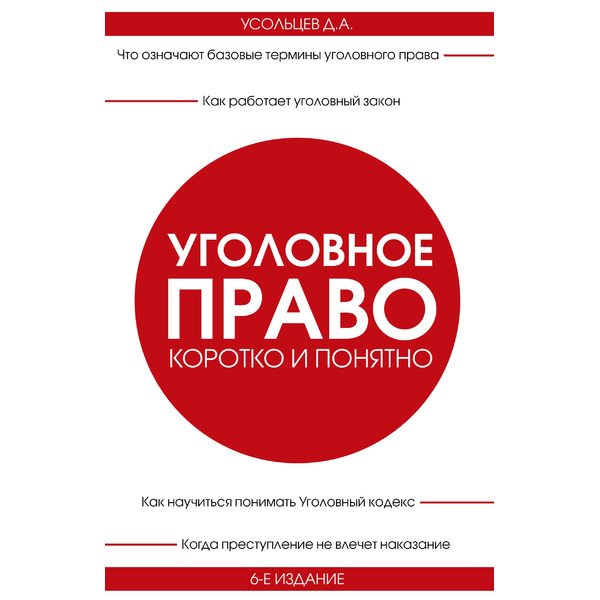 УСОЛЬЦЕВ Д.А.

Что означают базовые термины уголовного права

Как работает уголовный закон

УГОЛОВНОЕ ПРАВО

КОРОТКО И ПОНЯТНО

Как научиться понимать Уголовный кодекс

Когда преступление не влечет наказание

6-Е ИЗДАНИЕ